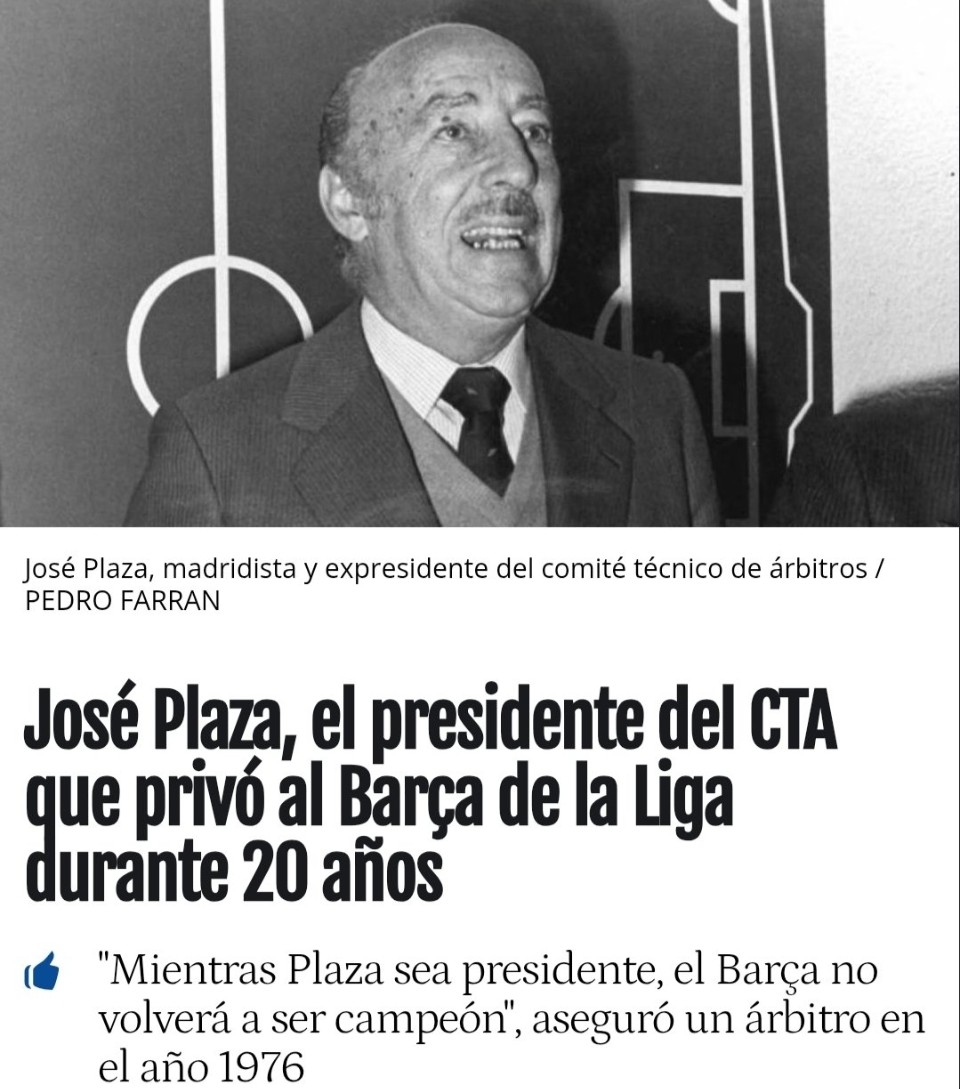 José Plaza, madridista y expresidente del comité técnico de árbitros / PEDRO FARRAN

José Plaza, el presidente del CTA que privó al Barça de la Liga durante 20 años

"Mientras Plaza sea presidente, el Barça no volverá a ser campeón", aseguró un árbitro en el año 1976